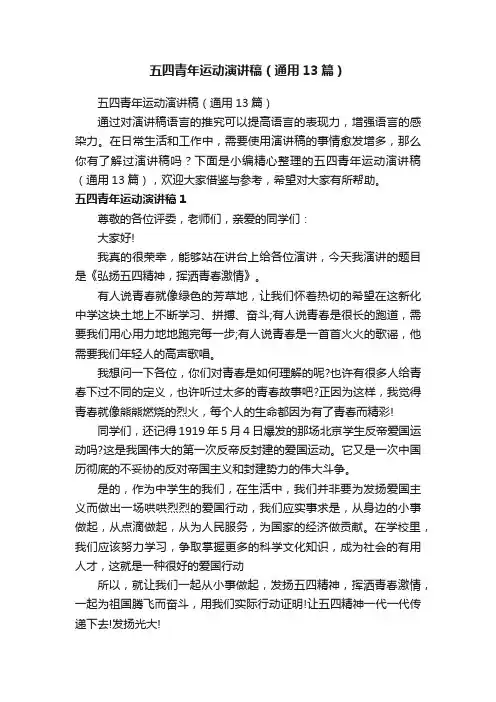 五四青年运动演讲稿（通用13篇）

五四青年运动演讲稿（通用13篇）

通过对演讲稿语言的推究可以提高语言的表现力，增强语言的感染力。在日常生活和工作中，需要使用演讲稿的事情愈发增多，那么你有了解过演讲稿吗？下面是小编精心整理的五四青年运动演讲稿（通用13篇），欢迎大家借鉴与参考，希望对大家有所帮助。

五四青年运动演讲稿1

尊敬的各位评委，老师们，亲爱的同学们：

大家好!

我真的很荣幸，能够站在讲台上给各位演讲，今天我演讲的题目是《弘扬五四精神，挥洒青春激情》。

有人说青春就像绿色的芳草地，让我们怀着热切的希望在这新化中学这块土地上不断学习、拼搏、奋斗;有人说青春是很长的跑道，需要我们用心用力地地跑完每一步;有人说青春是一首首火火的歌谣，他需要我们年轻人的高声歌唱。

我想问一下各位，你们对青春是如何理解的呢?也许有很多人给青春下过不同的定义，也许听过太多的青春故事吧?正因为这样，我觉得青春就像熊熊燃烧的烈火，每个人的生命都因为有了青春而精彩!

同学们，还记得1919年5月4日爆发的那场北京学生反帝爱国运动吗?这是我国伟大的第一次反帝反封建的爱国运动。它又是一次中国历彻底的不妥协的反对帝国主义和封建势力的伟大斗争。

是的，作为中学生的我们，在生活中，我们并非要为发扬爱国主义而做出一场哄哄烈烈的爱国行动，我们应实事求是，从身边的小事做起，从点滴做起，从为人民服务，为国家的经济做贡献。在学校里，我们应该努力学习，争取掌握更多的科学文化知识，成为社会的有用人才，这就是一种很好的爱国行动

所以，就让我们一起从小事做起，发扬五四精神，挥洒青春激情，一起为祖国腾飞而奋斗，用我们实际行动证明!让五四精神一代一代传递下去!发扬光大!